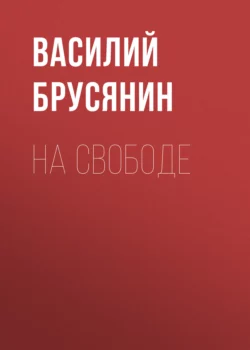 ВАСИЛИЙ
БРУСЯНИН

НА СВОБОДЕ